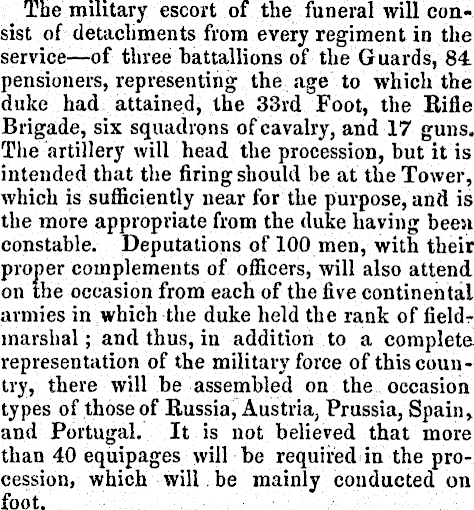 The military escort of the funeral will consist of detachments from every regiment in the service—of three battallions of the Guards, 84 pensioners, representing the age to which the duke had attained, the 33rd Foot, the Rifle Brigade, six squadrons of cavalry, and 17 guns. The artillery will head the procession, but it is intended that the firing should be at the Tower, which is sufficiently near for the purpose, and is the more appropriate from the duke having been constable. Deputations of 100 men, with their proper complements of officers, will also attend on the occasion from each of the five continental armies in which the duke held the rank of field-marshal; and thus, in addition to a complete representation of the military force of this country, there will be assembled on the occasion types of those of Russia, Austria, Prussia, Spain, and Portugal. It is not believed that more than 40 equipages will be required in the procession, which will be mainly conducted on foot.